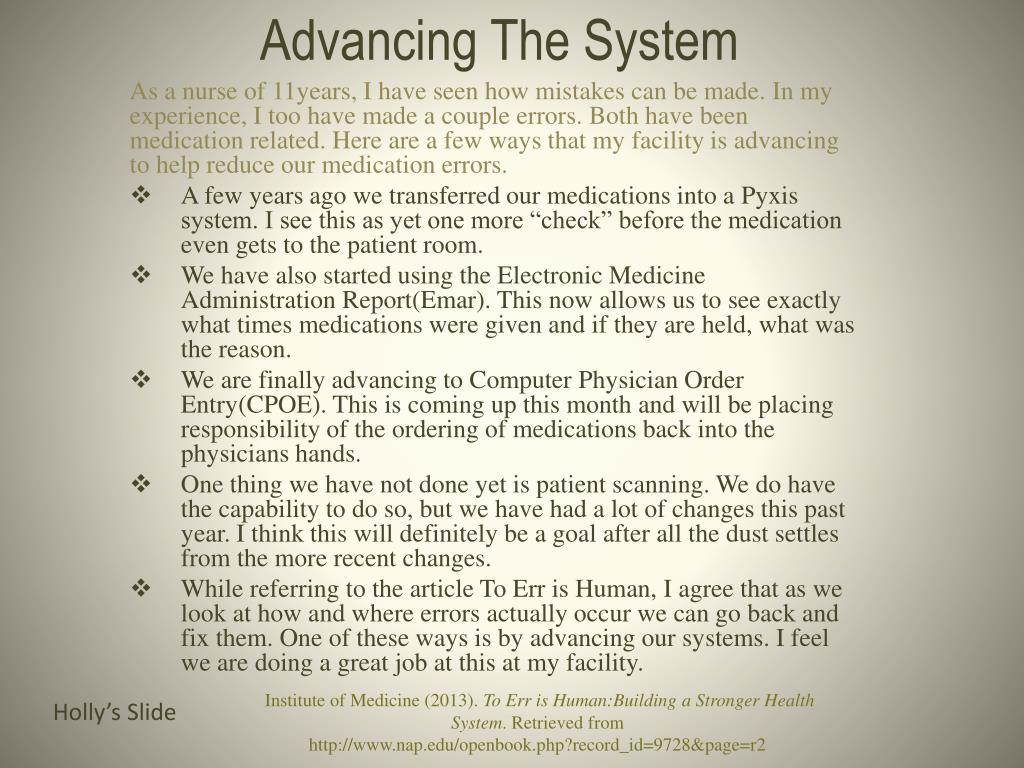 Advancing The System

As a nurse of 11years, I have seen how mistakes can be made. In my experience, I too have made a couple errors. Both have been medication related. Here are a few ways that my facility is advancing to help reduce our medication errors.

❖ A few years ago we transferred our medications into a Pyxis system. I see this as yet one more “check” before the medication even gets to the patient room.

❖ We have also started using the Electronic Medicine Administration Report(Emar). This now allows us to see exactly what times medications were given and if they are held, what was the reason.

❖ We are finally advancing to Computer Physician Order Entry(CPOE). This is coming up this month and will be placing responsibility of the ordering of medications back into the physicians hands.

❖ One thing we have not done yet is patient scanning. We do have the capability to do so, but we have had a lot of changes this past year. I think this will definitely be a goal after all the dust settles from the more recent changes.

❖ While referring to the article To Err is Human, I agree that as we look at how and where errors actually occur we can go back and fix them. One of these ways is by advancing our systems. I feel we are doing a great job at this at my facility.

Holly’s Slide

Institute of Medicine (2013). To Err is Human:Building a Stronger Health System. Retrieved from http://www.nap.edu/openbook.php?record_id=9728&page=r2